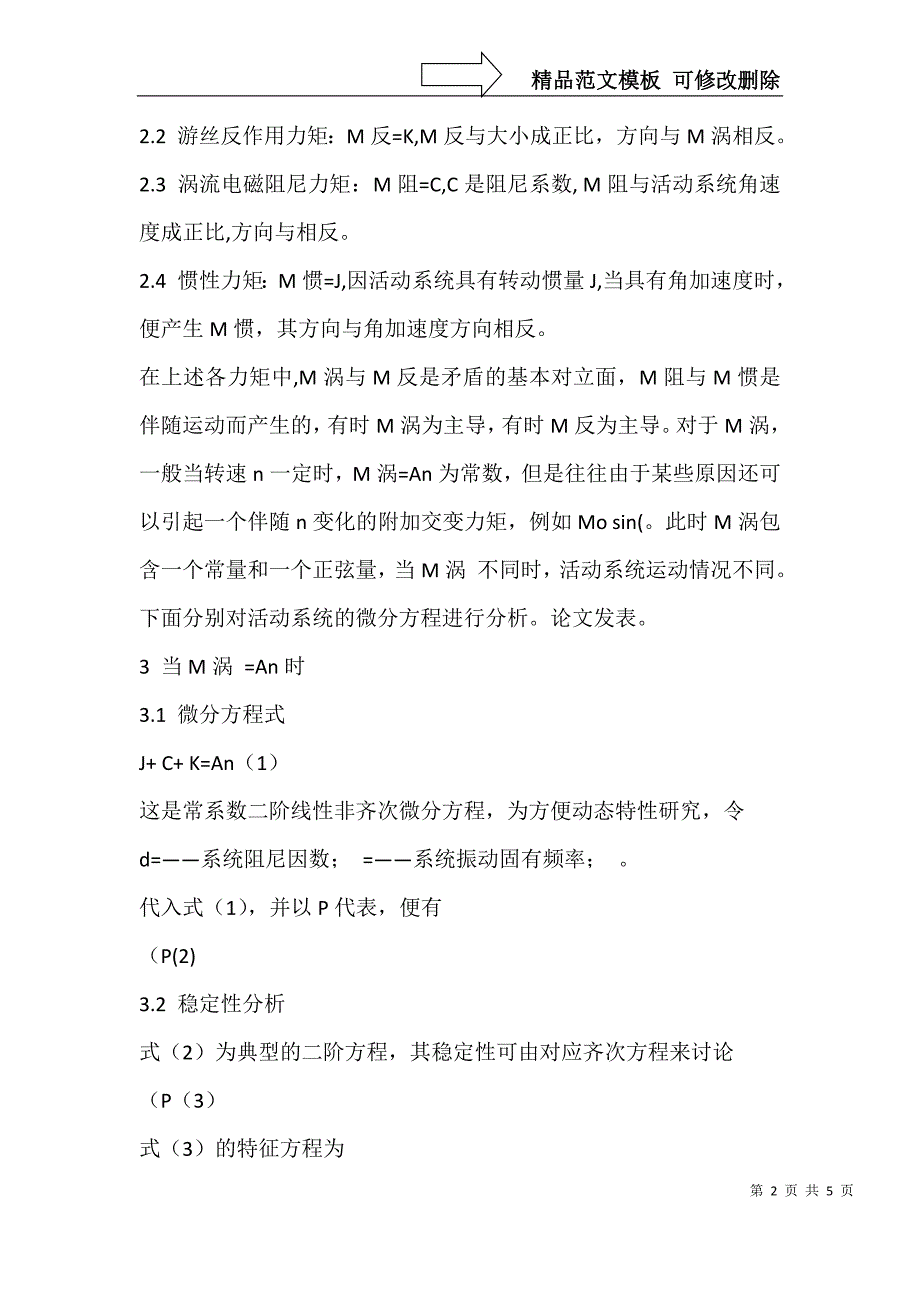 精品范文模板 可修改删除

2.2 游丝反作用力矩：M 反=K,M 反与大小成正比，方向与 M 涡相反。

2.3 涡流电磁阻尼力矩：M 阻=C,C 是阻尼系数, M 阻与活动系统角速度成正比,方向与相反。

2.4 惯性力矩: M 惯=J,因活动系统具有转动惯量 J,当具有角加速度时，便产生 M 惯，其方向与角加速度方向相反。

在上述各力矩中,M 涡与 M 反是矛盾的基本对立面，M 阻与 M 惯是伴随运动而产生的，有时 M 涡为主导，有时 M 反为主导。对于 M 涡，一般当转速 n 一定时，M 涡=An 为常数，但是往往由于某些原因还可以引起一个伴随 n 变化的附加交变力矩，例如 Mo sin(。此时 M 涡包含一个常量和一个正弦量，当 M 涡 不同时，活动系统运动情况不同。下面分别对活动系统的微分方程进行分析。论文发表。

3 当 M 涡 =An 时

3.1 微分方程式

J+ C+ K=An（1）

这是常系数二阶线性非齐次微分方程，为方便动态特性研究，令

d=——系统阻尼因数； =——系统振动固有频率； 。

代入式（1)，并以 P 代表，便有

（P(2)

3.2 稳定性分析

式（2）为典型的二阶方程，其稳定性可由对应齐次方程来讨论

（P（3）

式（3）的特征方程为

第 2 页 共 5 页